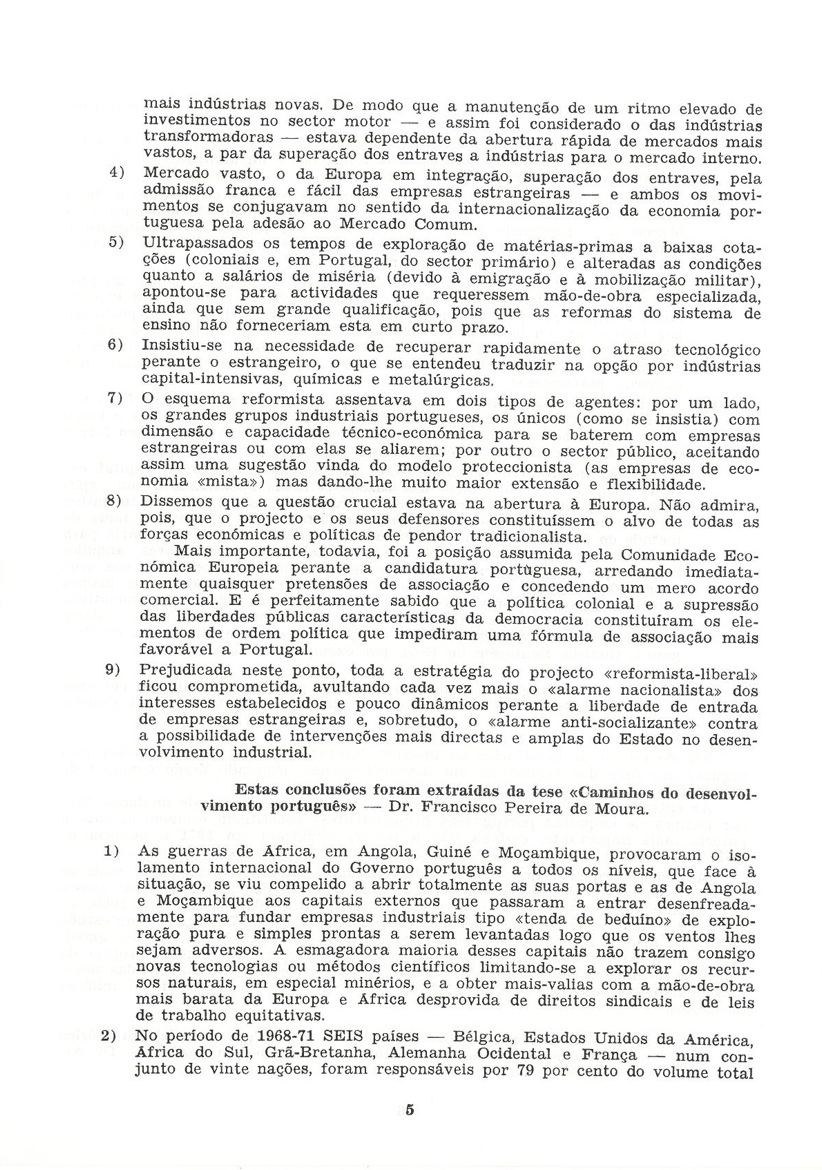 mais indústrias novas. De modo que a manutenção de um ritmo elevado de investimentos no sector motor — e assim foi considerado o das indústrias transformadoras — estava dependente da abertura rápida de mercados mais vastos, a par da superação dos entraves a indústrias para o mercado interno.

4) Mercado vasto, o da Europa em integração, superação dos entraves, pela admissão franca e fácil das empresas estrangeiras — e ambos os movimentos se conjugavam no sentido da internacionalização da economia portuguesa pela adesão ao Mercado Comum.

5) Ultrapassados os tempos de exploração de matérias-primas a baixas cotações (coloniais e, em Portugal, do sector primário) e alteradas as condições quanto a salários de miséria (devido à emigração e à mobilização militar), apontou-se para actividades que requeressem mão-de-obra especializada, ainda que sem grande qualificação, pois que as reformas do sistema de ensino não forneceriam esta em curto prazo.

6) Insistiu-se na necessidade de recuperar rapidamente o atraso tecnológico perante o estrangeiro, o que se entendeu traduzir na opção por indústrias capital-intensivas, químicas e metalúrgicas.

7) O esquema reformista assentava em dois tipos de agentes: por um lado, os grandes grupos industriais portugueses, os únicos (como se insistia) com dimensão e capacidade técnico-económica para se baterem com empresas estrangeiras ou com elas se aliarem; por outro o sector público, aceitando assim uma sugestão vinda do modelo proteccionista (as empresas de economia «mista») mas dando-lhe muito maior extensão e flexibilidade.

8) Dissemos que a questão crucial estava na abertura à Europa. Não admira, pois, que o projecto e os seus defensores constituíssem o alvo de todas as forças económicas e políticas de pendor tradicionalista.
Mais importante, todavia, foi a posição assumida pela Comunidade Económica Europeia perante a candidatura portuguesa, arredando imediatamente quaisquer pretensões de associação e concedendo um mero acordo comercial. E é perfeitamente sabido que a política colonial e a supressão das liberdades públicas características da democracia constituíram os elementos de ordem política que impediram uma fórmula de associação mais favorável a Portugal.

9) Prejudicada neste ponto, toda a estratégia do projecto «reformista-liberal» ficou comprometida, avultando cada vez mais o «alarme nacionalista» dos interesses estabelecidos e pouco dinâmicos perante a liberdade de entrada de empresas estrangeiras e, sobretudo, o «alarme anti-socializante» contra a possibilidade de intervenções mais directas e amplas do Estado no desenvolvimento industrial.

Estas conclusões foram extraídas da tese «Caminhos do desenvolvimento português» — Dr. Francisco Pereira de Moura.

1) As guerras de África, em Angola, Guiné e Moçambique, provocaram o isolamento internacional do Governo português a todos os níveis, que face à situação, se viu compelido a abrir totalmente as suas portas e as de Angola e Moçambique aos capitais externos que passaram a entrar desenfreadamente para fundar empresas industriais tipo «tenda de beduíno» de exploração pura e simples prontas a serem levantadas logo que os ventos lhes sejam adversos. A esmagadora maioria desses capitais não trazem consigo novas tecnologias ou métodos científicos limitando-se a explorar os recursos naturais, em especial minérios, e a obter mais-valias com a mão-de-obra mais barata da Europa e África desprovida de direitos sindicais e de leis de trabalho equitativas.

2) No período de 1968-71 SEIS países — Bélgica, Estados Unidos da América, África do Sul, Grã-Bretanha, Alemanha Ocidental e França — num conjunto de vinte nações, foram responsáveis por 79 por cento do volume total

5